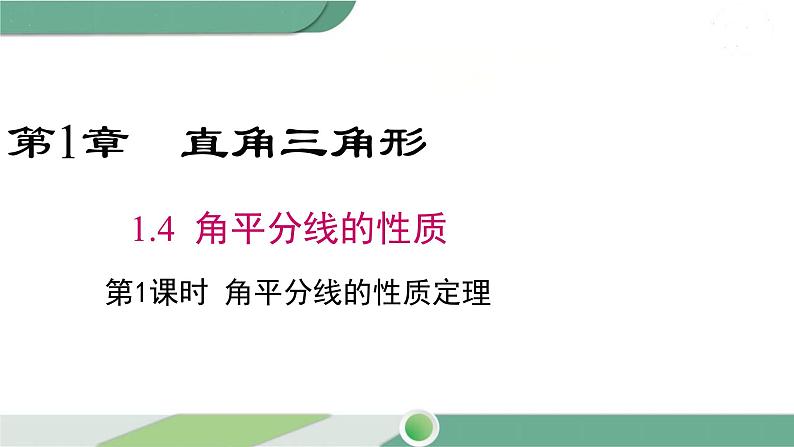 第1章　直角三角形

1.4 角平分线的性质

第1课时 角平分线的性质定理